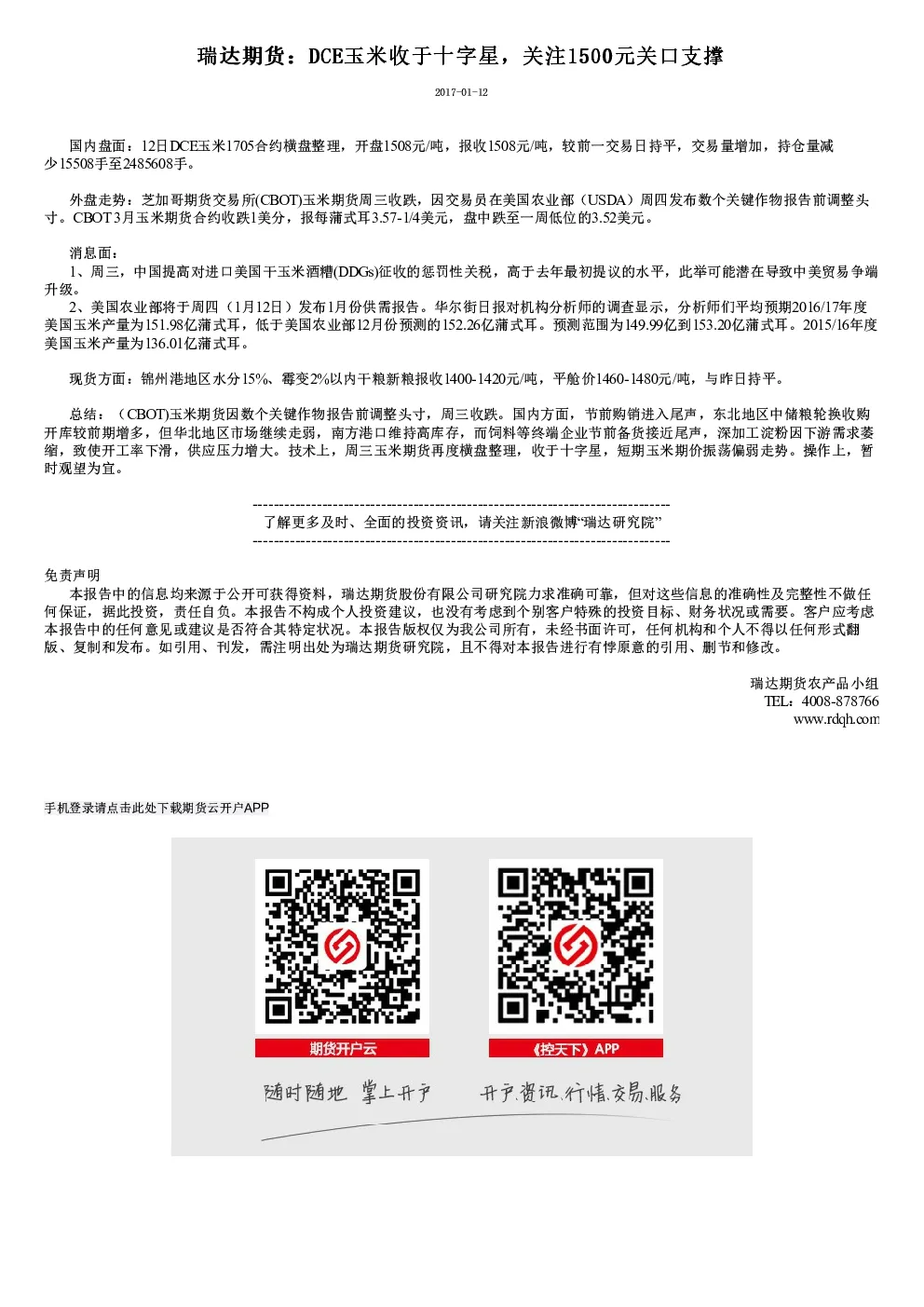 瑞达期货：DCE玉米收于十字星，关注1500元关口支撑

2017-01-12

国内盘面：12日DCE玉米1705合约横盘整理，开盘1508元/吨，报收1508元/吨，较前一交易日持平，交易量增加，持仓量减少15508手至2485608手。

外盘走势：芝加哥期货交易所(CBOT)玉米期货周三收跌，因交易员在美国农业部（USDA）周四发布数个关键作物报告前调整头寸。CBOT 3月玉米期货合约收跌1美分，报每蒲式耳3.57-1/4美元，盘中跌至一周低位的3.52美元。

消息面：
1、周三，中国提高对进口美国干玉米酒糟(DDGs)征收的惩罚性关税，高于去年最初提议的水平，此举可能潜在导致中美贸易争端升级。
2、美国农业部将于周四（1月12日）发布1月份供需报告。华尔街日报对机构分析师的调查显示，分析师们平均预期2016/17年度美国玉米产量为151.98亿蒲式耳，低于美国农业部12月份预测的152.26亿蒲式耳。预测范围为149.99亿到153.20亿蒲式耳。2015/16年度美国玉米产量为136.01亿蒲式耳。

现货方面：锦州港地区水分15%、霉变2%以内干粮新粮报收1400-1420元/吨，平舱价1460-1480元/吨，与昨日持平。

总结：（CBOT)玉米期货因数个关键作物报告前调整头寸，周三收跌。国内方面，节前购销进入尾声，东北地区中储粮轮换收购开库较前期增多，但华北地区市场继续走弱，南方港口维持高库存，而饲料等终端企业节前备货接近尾声，深加工淀粉因下游需求萎缩，致使开工率下滑，供应压力增大。技术上，周三玉米期货再度横盘整理，收于十字星，短期玉米期价振荡偏弱走势。操作上，暂时观望为宜。

--------------------------------------------------------------------------------
了解更多及时、全面的投资资讯，请关注新浪微博“瑞达研究院”
--------------------------------------------------------------------------------

免责声明
本报告中的信息均来源于公开可获得资料，瑞达期货股份有限公司研究院力求准确可靠，但对这些信息的准确性及完整性不做任何保证，据此投资，责任自负。本报告不构成个人投资建议，也没有考虑到个别客户特殊的投资目标、财务状况或需要。客户应考虑本报告中的任何意见或建议是否符合其特定状况。本报告版权仅为我公司所有，未经书面许可，任何机构和个人不得以任何形式翻版、复制和发布。如引用、刊发，需注明出处为瑞达期货研究院，且不得对本报告进行有悖原意的引用、删节和修改。

瑞达期货农产品小组
TEL：4008-878766
www.rdqh.com

手机登录请点击此处下载期货云开户APP

期货开户云

《控天下》APP

随时随地 掌上开户

开户.资讯.行情.交易.服务